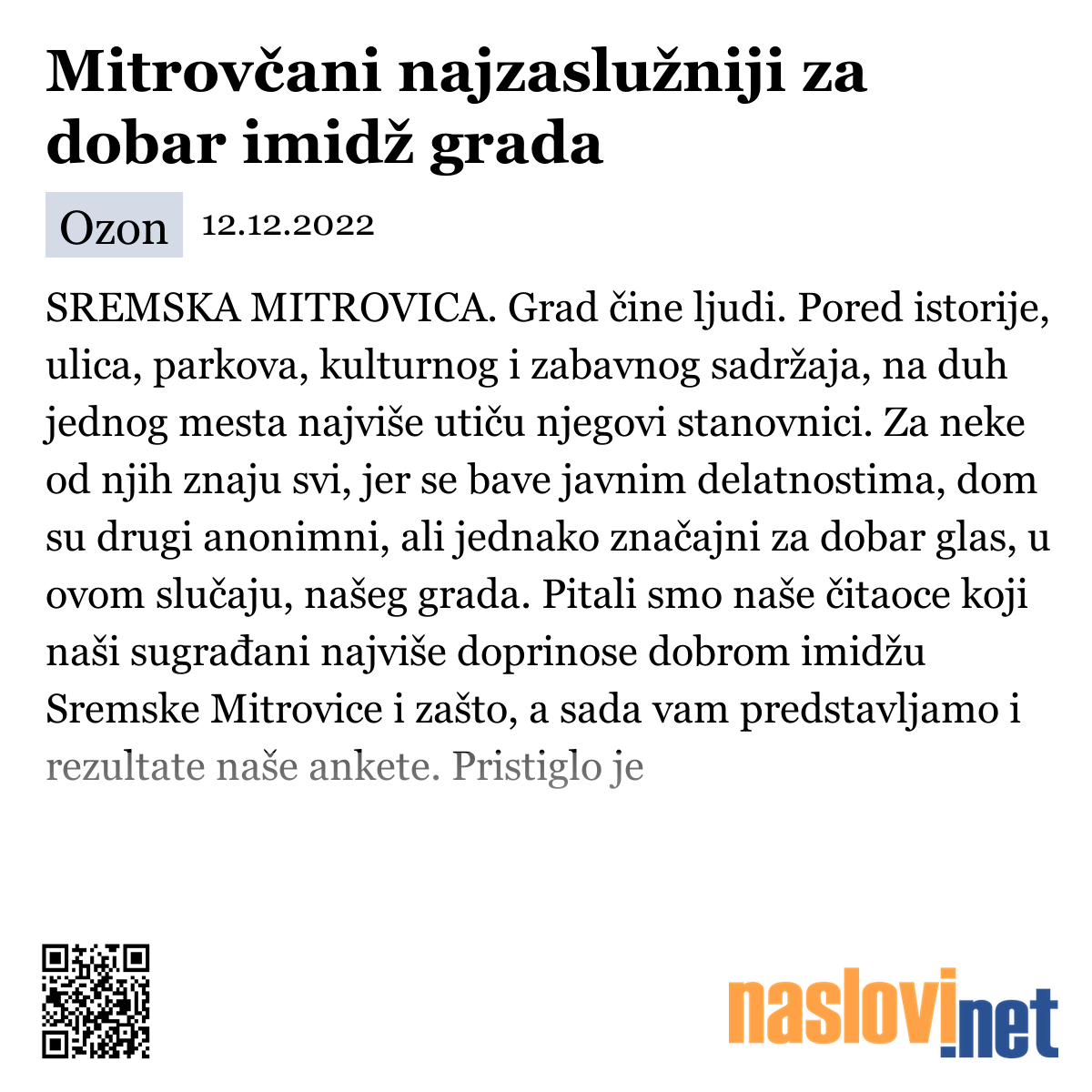 Mitrovčani najzaslužniji za dobar imidž grada

Ozon 12.12.2022

SREMSKA MITROVICA. Grad čine ljudi. Pored istorije, ulica, parkova, kulturnog i zabavnog sadržaja, na duh jednog mesta najviše utiču njegovi stanovnici. Za neke od njih znaju svi, jer se bave javnim delatnostima, dom su drugi anonimni, ali jednako značajni za dobar glas, u ovom slučaju, našeg grada. Pitali smo naše čitaoce koji naši sugrađani najviše doprinose dobrom imidžu Sremske Mitrovice i zašto, a sada vam predstavljamo i rezultate naše ankete. Pristiglo je

naslovi.net